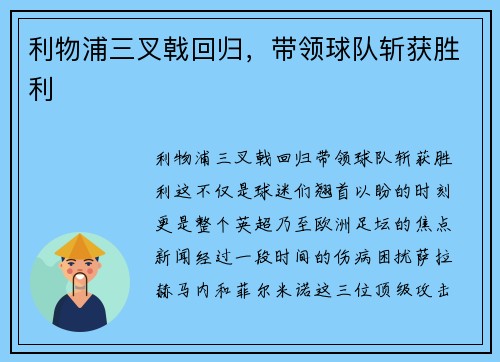 利物浦三叉戟回归，带领球队斩获胜利

利物浦三叉戟回归带领球队斩获胜利这不仅是球迷们翘首以盼的时刻更是整个英超乃至欧洲足坛的焦点新闻经过一段时间的伤病困扰萨拉赫马内和菲尔米诺这三位顶级攻击